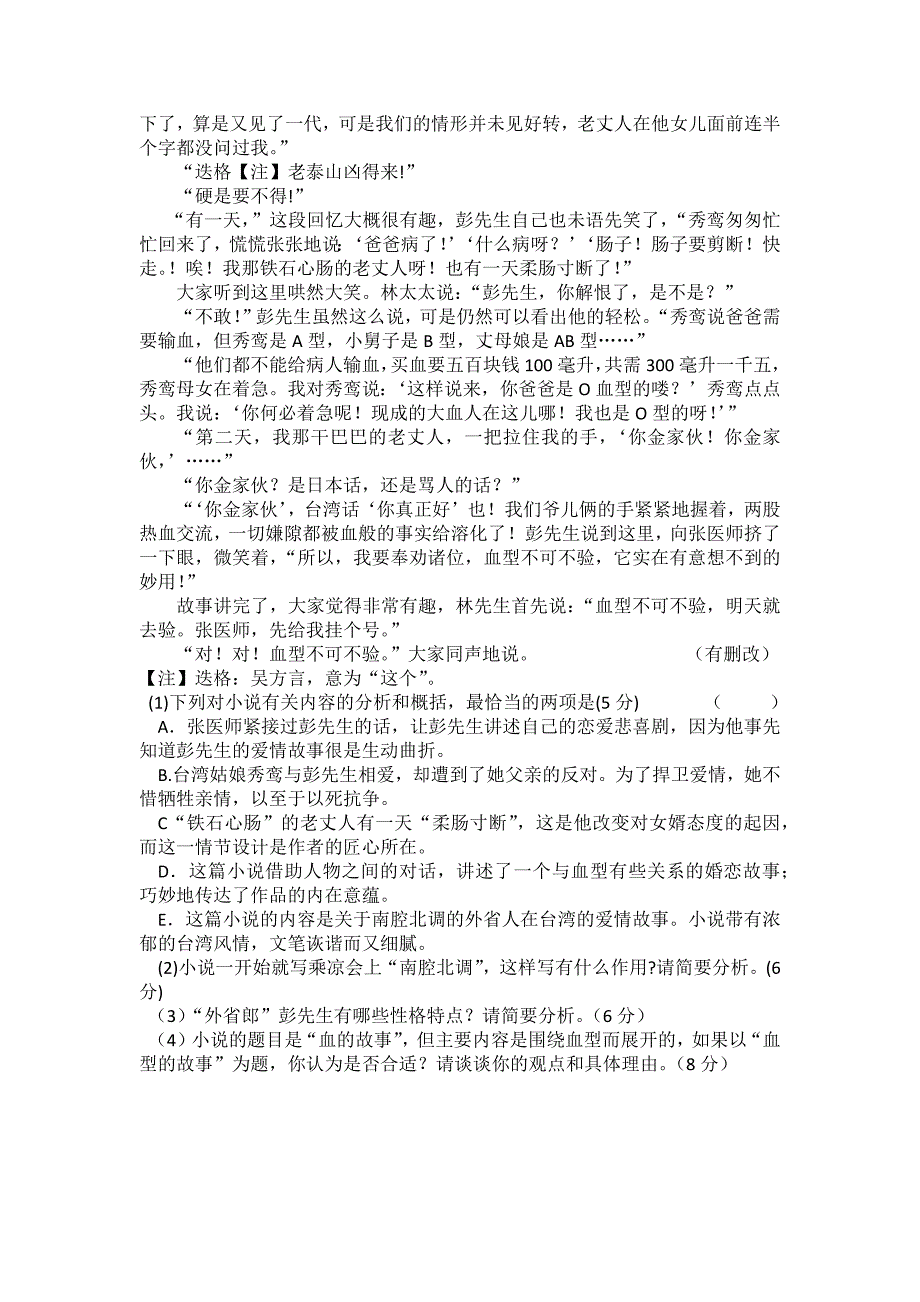 下了，算是又见了一代，可是我们的情形并未见好转，老丈人在他女儿面前连半个字都没问过我。”

“迭格【注】老泰山凶得来!”

“硬是要不得!”

“有一天，”这段回忆大概很有趣，彭先生自己也未语先笑了，“秀鸾匆匆忙忙回来了，慌慌张张地说‘爸爸病了！’‘什么病呀？’‘肠子！肠子要剪断！快走。！唉！我那铁石心肠的老丈人呀！也有一天柔肠寸断了！”

大家听到这里哄然大笑。林太太说：“彭先生，你解恨了，是不是？”

“不敢！”彭先生虽然这么说，可是仍然可以看出他的轻松。“秀鸾说爸爸需要输血，但秀鸾是 A 型，小舅子是 B 型，丈母娘是 AB 型……”

“他们都不能给病人输血，买血要五百块钱 100 毫升，共需 300 毫升一千五，秀鸾母女在着急。我对秀鸾说：‘这样说来，你爸爸是 O 血型的喽？’秀鸾点点头。我说：‘你何必着急呢！现成的大血人在这儿哪！我也是 O 型的呀！’”

“第二天，我那干巴巴的老丈人，一把拉住我的手，‘你金家伙！你金家伙，’……”

“你金家伙？是日本话，还是骂人的话？”

“‘你金家伙’，台湾话‘你真正好’也！我们爷儿俩的手紧紧地握着，两股热血交流，一切嫌隙都被血般的事实给溶化了！彭先生说到这里，向张医师挤了一下眼，微笑着，“所以，我要奉劝诸位，血型不可不验，它实在有意想不到的妙用！”

故事讲完了，大家觉得非常有趣，林先生首先说：“血型不可不验，明天就去验。张医师，先给我挂个号。”

“对！对！血型不可不验。”大家同声地说。 （有删改）

【注】迭格：吴方言，意为“这个”。

(1)下列对小说有关内容的分析和概括，最恰当的两项是(5 分) （ ）

A．张医师紧接过彭先生的话，让彭先生讲述自己的恋爱悲喜剧，因为他事先知道彭先生的爱情故事很是生动曲折。

B.台湾姑娘秀鸾与彭先生相爱，却遭到了她父亲的反对。为了捍卫爱情，她不惜牺牲亲情，以至于以死抗争。

C“铁石心肠”的老丈人有一天“柔肠寸断”，这是他改变对女婿态度的起因，而这一情节设计是作者的匠心所在。

D．这篇小说借助人物之间的对话，讲述了一个与血型有些关系的婚恋故事；巧妙地传达了作品的内在意蕴。

E．这篇小说的内容是关于南腔北调的外省人在台湾的爱情故事。小说带有浓郁的台湾风情，文笔诙谐而又细腻。

(2)小说一开始就写乘凉会上“南腔北调”，这样写有什么作用?请简要分析。(6 分)

（3）“外省郎”彭先生有哪些性格特点？请简要分析。（6 分）

（4）小说的题目是“血的故事”，但主要内容是围绕血型而展开的，如果以“血型的故事”为题，你认为是否合适？请谈谈你的观点和具体理由。（8 分）